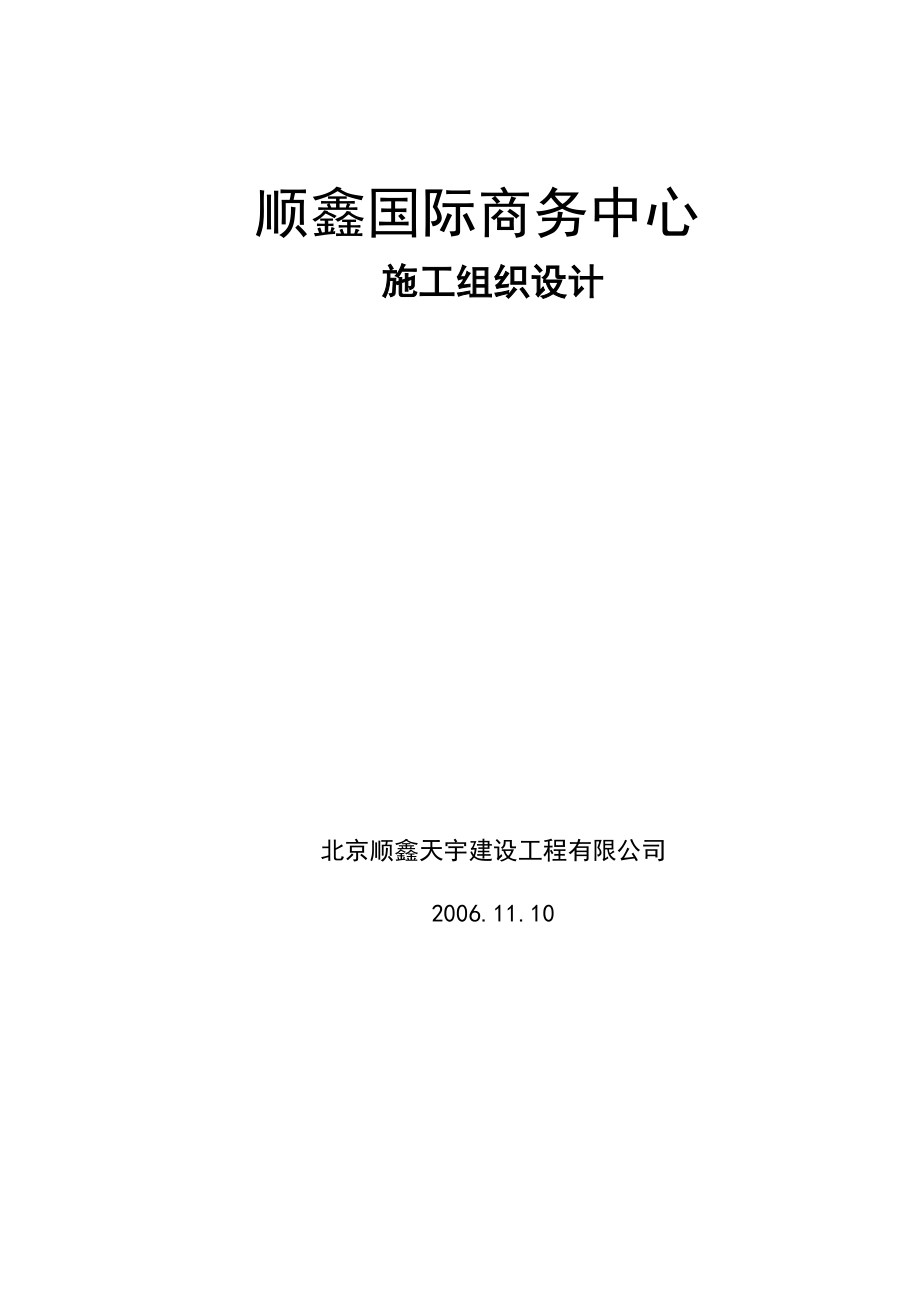 顺鑫国际商务中心

施工组织设计

北京顺鑫天宇建设工程有限公司

2006.11.10